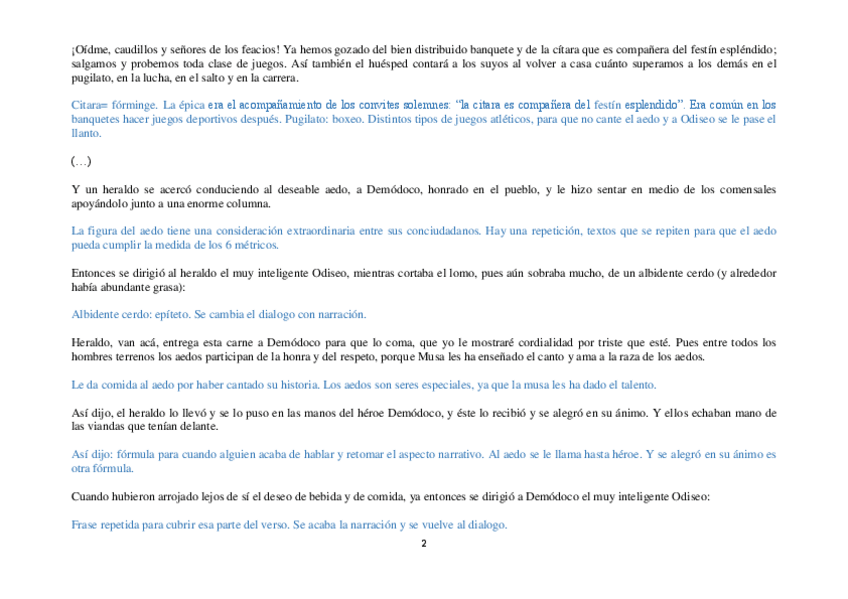 ¡Oídme, caudillos y señores de los feacios! Ya hemos gozado del bien distribuido banquete y de la cítara que es compañera del festín espléndido; salgamos y probemos toda clase de juegos. Así también el huésped contará a los suyos al volver a casa cuánto superamos a los demás en el pugilato, en la lucha, en el salto y en la carrera.

Citara= fórminge. La épica era el acompañamiento de los convites solemnes: "la citara es compañera del festín esplendido". Era común en los banquetes hacer juegos deportivos después. Pugilato: boxeo. Distintos tipos de juegos atléticos, para que no cante el aedo y a Odiseo se le pase el llanto.

(...)

Y un heraldo se acercó conduciendo al deseable aedo, a Demódoco, honrado en el pueblo, y le hizo sentar en medio de los comensales apoyándolo junto a una enorme columna.

La figura del aedo tiene una consideración extraordinaria entre sus conciudadanos. Hay una repetición, textos que se repiten para que el aedo pueda cumplir la medida de los 6 métricos.

Entonces se dirigió al heraldo el muy inteligente Odiseo, mientras cortaba el lomo, pues aún sobraba mucho, de un albidente cerdo (y alrededor había abundante grasa):

Albidente cerdo: epíteto. Se cambia el dialogo con narración.

Heraldo, van acá, entrega esta carne a Demódoco para que lo coma, que yo le mostraré cordialidad por triste que esté. Pues entre todos los hombres terrenos los aedos participan de la honra y del respeto, porque Musa les ha enseñado el canto y ama a la raza de los aedos.

Le da comida al aedo por haber cantado su historia. Los aedos son seres especiales, ya que la musa les ha dado el talento.

Así dijo, el heraldo lo llevó y se lo puso en las manos del héroe Demódoco, y éste lo recibió y se alegró en su ánimo. Y ellos echaban mano de las viandas que tenían delante.

Así dijo: fórmula para cuando alguien acaba de hablar y retomar el aspecto narrativo. Al aedo se le llama hasta héroe. Y se alegró en su ánimo es otra fórmula.

Cuando hubieron arrojado lejos de sí el deseo de bebida y de comida, ya entonces se dirigió a Demódoco el muy inteligente Odiseo:

Frase repetida para cubrir esa parte del verso. Se acaba la narración y se vuelve al dialogo.

2